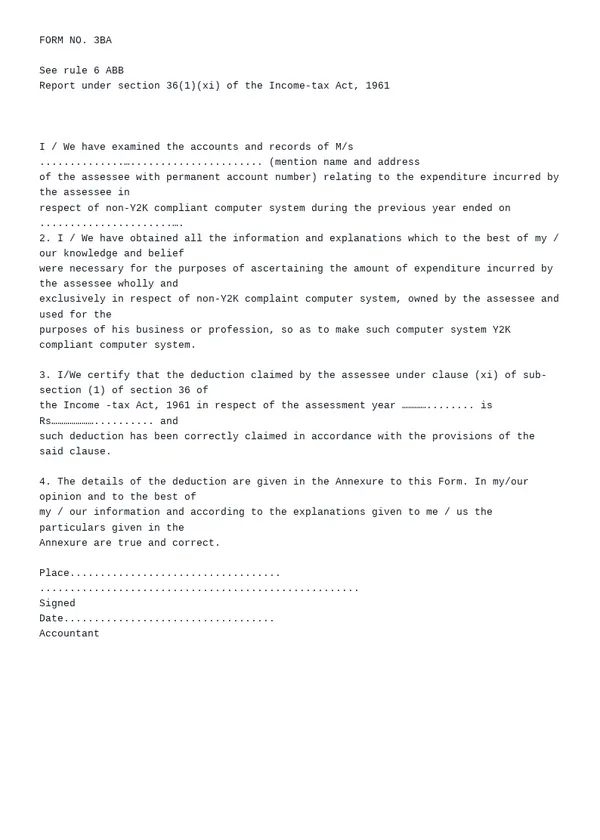 FORM NO. 3BA

See rule 6 ABB
Report under section 36(1)(xi) of the Income-tax Act, 1961

I / We have examined the accounts and records of M/s ____ (mention name and address of the assessee with permanent account number) relating to the expenditure incurred by the assessee in respect of non-Y2K compliant computer system during the previous year ended on ____

2. I / We have obtained all the information and explanations which to the best of my / our knowledge and belief were necessary for the purposes of ascertaining the amount of expenditure incurred by the assessee wholly and exclusively in respect of non-Y2K complaint computer system, owned by the assessee and used for the purposes of his business or profession, so as to make such computer system Y2K compliant computer system.

3. I/We certify that the deduction claimed by the assessee under clause (xi) of sub-section (1) of section 36 of the Income -tax Act, 1961 in respect of the assessment year ____ is Rs____ and such deduction has been correctly claimed in accordance with the provisions of the said clause.

4. The details of the deduction are given in the Annexure to this Form. In my/our opinion and to the best of my / our information and according to the explanations given to me / us the particulars given in the Annexure are true and correct.

Place____
____
Signed
Date____
Accountant